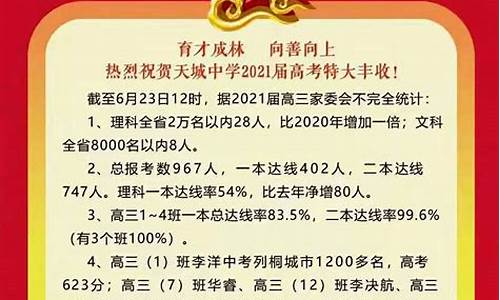 育才成林　向善向上
热烈祝贺天城中学2021届高考特大丰收！

截至6月23日12时，据2021届高三家委会不完全统计：

1、理科全省2万名以内28人，比2020年增加一倍；文科全省8000名以内8人。

2、总报考数967人，一本达线402人，二本达线747人。理科一本达线率54%，比去年净增80人。

3、高三1~4班一本总达线率83.5%，二本达线率99.6%（有3个班100%）。

4、高三（1）班李洋中考列桐城市1200多名，高考623分；高三（7）班华睿、高三（12）班李决航、高三